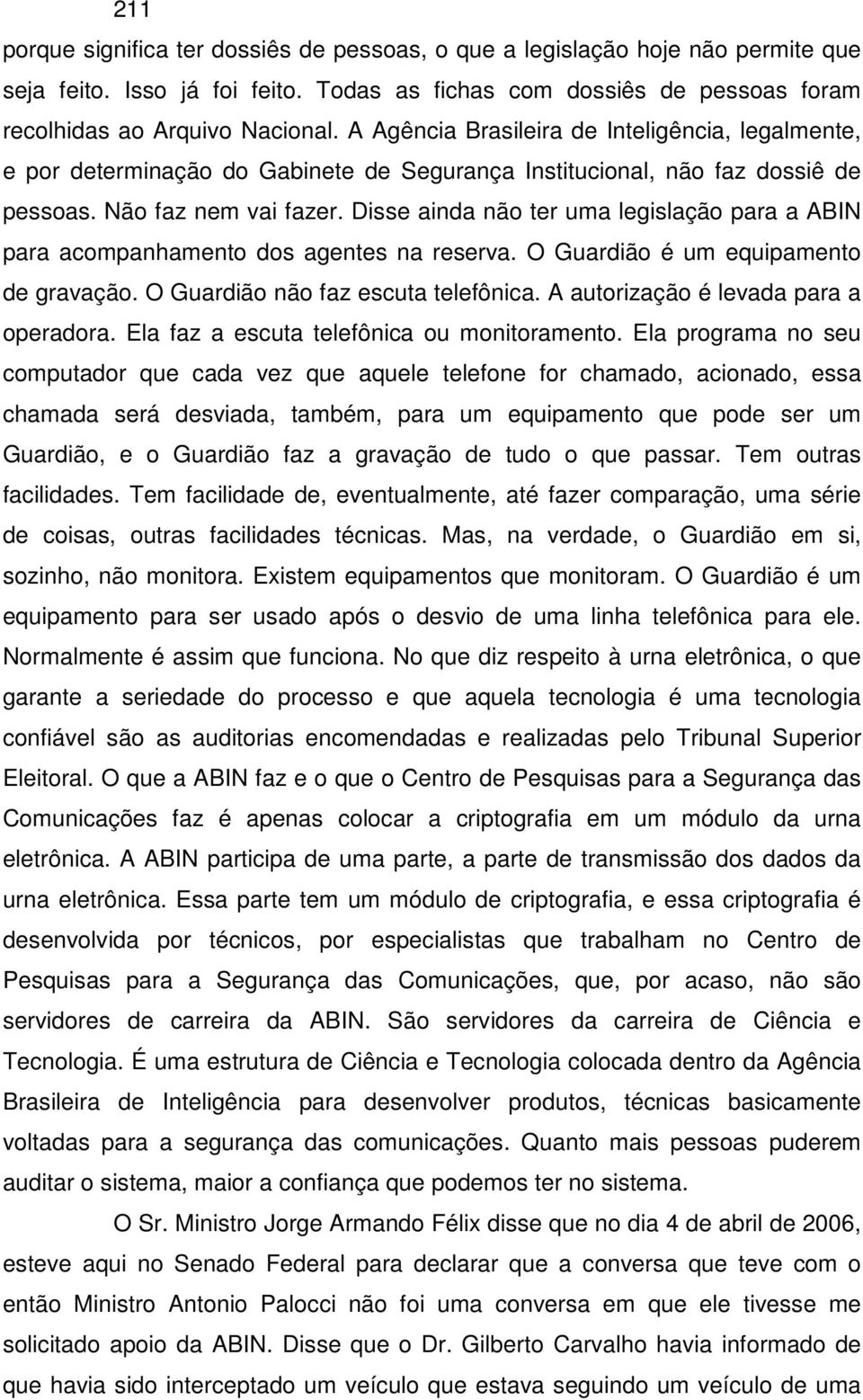 211

porque significa ter dossiês de pessoas, o que a legislação hoje não permite que seja feito. Isso já foi feito. Todas as fichas com dossiês de pessoas foram recolhidas ao Arquivo Nacional. A Agência Brasileira de Inteligência, legalmente, e por determinação do Gabinete de Segurança Institucional, não faz dossiê de pessoas. Não faz nem vai fazer. Disse ainda não ter uma legislação para a ABIN para acompanhamento dos agentes na reserva. O Guardião é um equipamento de gravação. O Guardião não faz escuta telefônica. A autorização é levada para a operadora. Ela faz a escuta telefônica ou monitoramento. Ela programa no seu computador que cada vez que aquele telefone for chamado, acionado, essa chamada será desviada, também, para um equipamento que pode ser um Guardião, e o Guardião faz a gravação de tudo o que passar. Tem outras facilidades. Tem facilidade de, eventualmente, até fazer comparação, uma série de coisas, outras facilidades técnicas. Mas, na verdade, o Guardião em si, sozinho, não monitora. Existem equipamentos que monitoram. O Guardião é um equipamento para ser usado após o desvio de uma linha telefônica para ele. Normalmente é assim que funciona. No que diz respeito à urna eletrônica, o que garante a seriedade do processo e que aquela tecnologia é uma tecnologia confiável são as auditorias encomendadas e realizadas pelo Tribunal Superior Eleitoral. O que a ABIN faz e o que o Centro de Pesquisas para a Segurança das Comunicações faz é apenas colocar a criptografia em um módulo da urna eletrônica. A ABIN participa de uma parte, a parte de transmissão dos dados da urna eletrônica. Essa parte tem um módulo de criptografia, e essa criptografia é desenvolvida por técnicos, por especialistas que trabalham no Centro de Pesquisas para a Segurança das Comunicações, que, por acaso, não são servidores de carreira da ABIN. São servidores da carreira de Ciência e Tecnologia. É uma estrutura de Ciência e Tecnologia colocada dentro da Agência Brasileira de Inteligência para desenvolver produtos, técnicas basicamente voltadas para a segurança das comunicações. Quanto mais pessoas puderem auditar o sistema, maior a confiança que podemos ter no sistema.

O Sr. Ministro Jorge Armando Félix disse que no dia 4 de abril de 2006, esteve aqui no Senado Federal para declarar que a conversa que teve com o então Ministro Antonio Palocci não foi uma conversa em que ele tivesse me solicitado apoio da ABIN. Disse que o Dr. Gilberto Carvalho havia informado de que havia sido interceptado um veículo que estava seguindo um veículo de uma